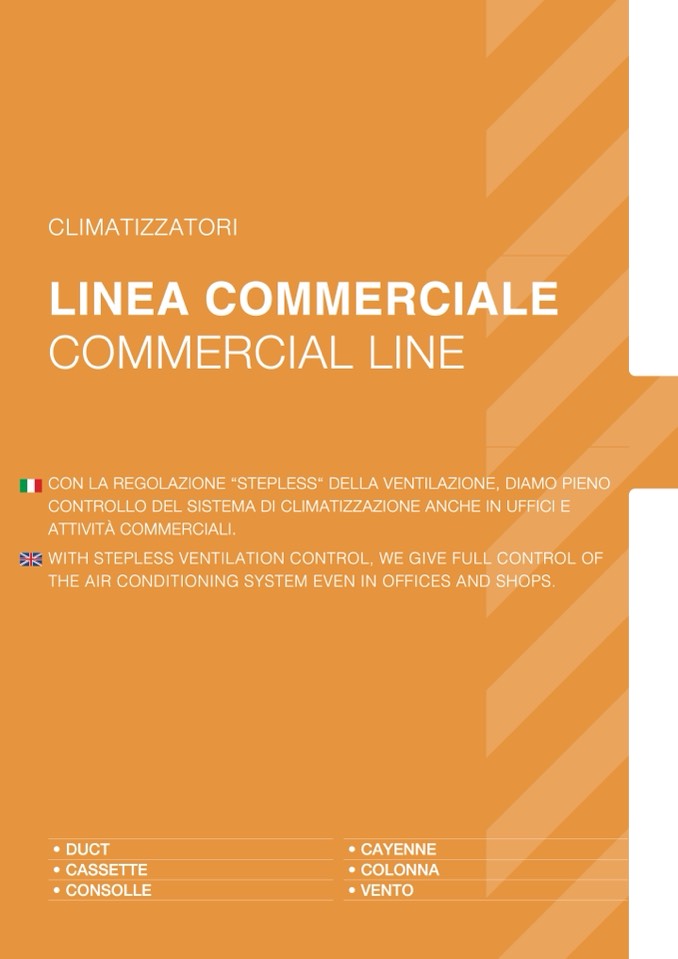 CLIMATIZZATORI

LINEA COMMERCIALE
COMMERCIAL LINE

CON LA REGOLAZIONE "STEPLESS" DELLA VENTILAZIONE, DIAMO PIENO CONTROLLO DEL SISTEMA DI CLIMATIZZAZIONE ANCHE IN UFFICI E ATTIVITÀ COMMERCIALI.

WITH STEPLESS VENTILATION CONTROL, WE GIVE FULL CONTROL OF THE AIR CONDITIONING SYSTEM EVEN IN OFFICES AND SHOPS.

• DUCT
• CASSETTE
• CONSOLLE

• CAYENNE
• COLONNA
• VENTO